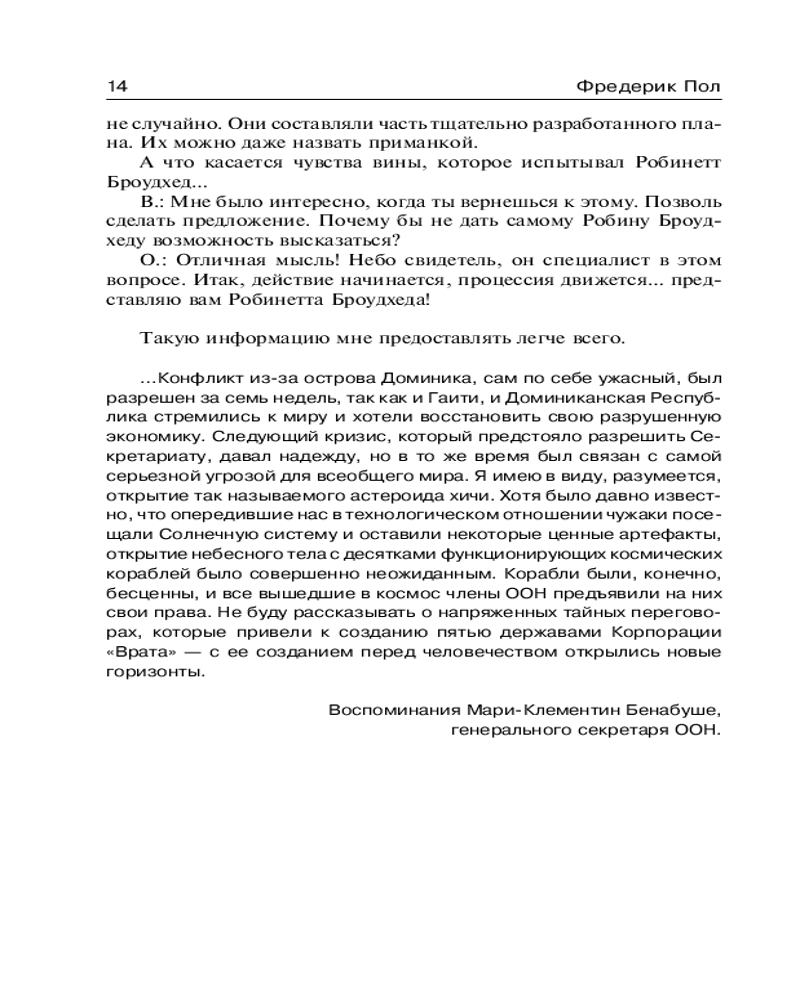 14 Фредерик Пол

не случайно. Они составляли часть тщательно разработанного плана. Их можно даже назвать приманкой.

А что касается чувства вины, которое испытывал Робинетт Броудхед...

В.: Мне было интересно, когда ты вернешься к этому. Позволь сделать предложение. Почему бы не дать самому Робину Броудхеду возможность высказаться?

О.: Отличная мысль! Небо свидетель, он специалист в этом вопросе. Итак, действие начинается, процессия движется... представляю вам Робинетта Броудхеда!

Такую информацию мне предоставлять легче всего.

...Конфликт из-за острова Доминика, сам по себе ужасный, был разрешен за семь недель, так как и Гаити, и Доминиканская Республика стремились к миру и хотели восстановить свою разрушенную экономику. Следующий кризис, который предстояло разрешить Секретариату, давал надежду, но в то же время был связан с самой серьезной угрозой для всеобщего мира. Я имею в виду, разумеется, открытие так называемого астероида хичи. Хотя было давно известно, что опередившие нас в технологическом отношении чужаки посещали Солнечную систему и оставили некоторые ценные артефакты, открытие небесного тела с десятками функционирующих космических кораблей было совершенно неожиданным. Корабли были, конечно, бесценны, и все вышедшие в космос члены ООН предъявили на них свои права. Не буду рассказывать о напряженных тайных переговорах, которые привели к созданию пятью державами Корпорации «Врата» — с ее созданием перед человечеством открылись новые горизонты.

Воспоминания Мари-Клементин Бенабуше,
генерального секретаря ООН.